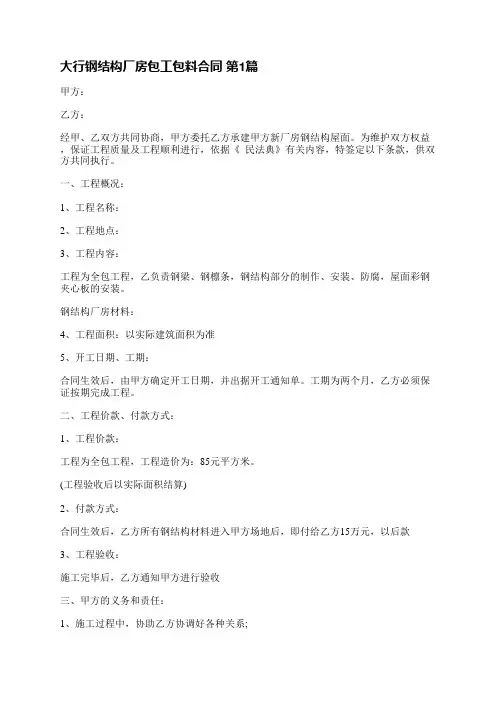 大行钢结构厂房包工包料合同 第1篇

甲方：

乙方：

经甲、乙双方共同协商，甲方委托乙方承建甲方新厂房钢结构屋面。为维护双方权益，保证工程质量及工程顺利进行，依据《 民法典》有关内容，特签定以下条款，供双方共同执行。

一、工程概况：

1、工程名称：

2、工程地点：

3、工程内容：

工程为全包工程，乙负责钢梁、钢檩条，钢结构部分的制作、安装、防腐，屋面彩钢夹心板的安装。

钢结构厂房材料：

4、工程面积：以实际建筑面积为准

5、开工日期、工期：

合同生效后，由甲方确定开工日期，并出据开工通知单。工期为两个月，乙方必须保证按期完成工程。

二、工程价款、付款方式：

1、工程价款：

工程为全包工程，工程造价为：85元平方米。

(工程验收后以实际面积结算)

2、付款方式：

合同生效后，乙方所有钢结构材料进入甲方场地后，即付给乙方15万元，以后款

3、工程验收：

施工完毕后，乙方通知甲方进行验收

三、甲方的义务和责任：

1、施工过程中，协助乙方协调好各种关系;